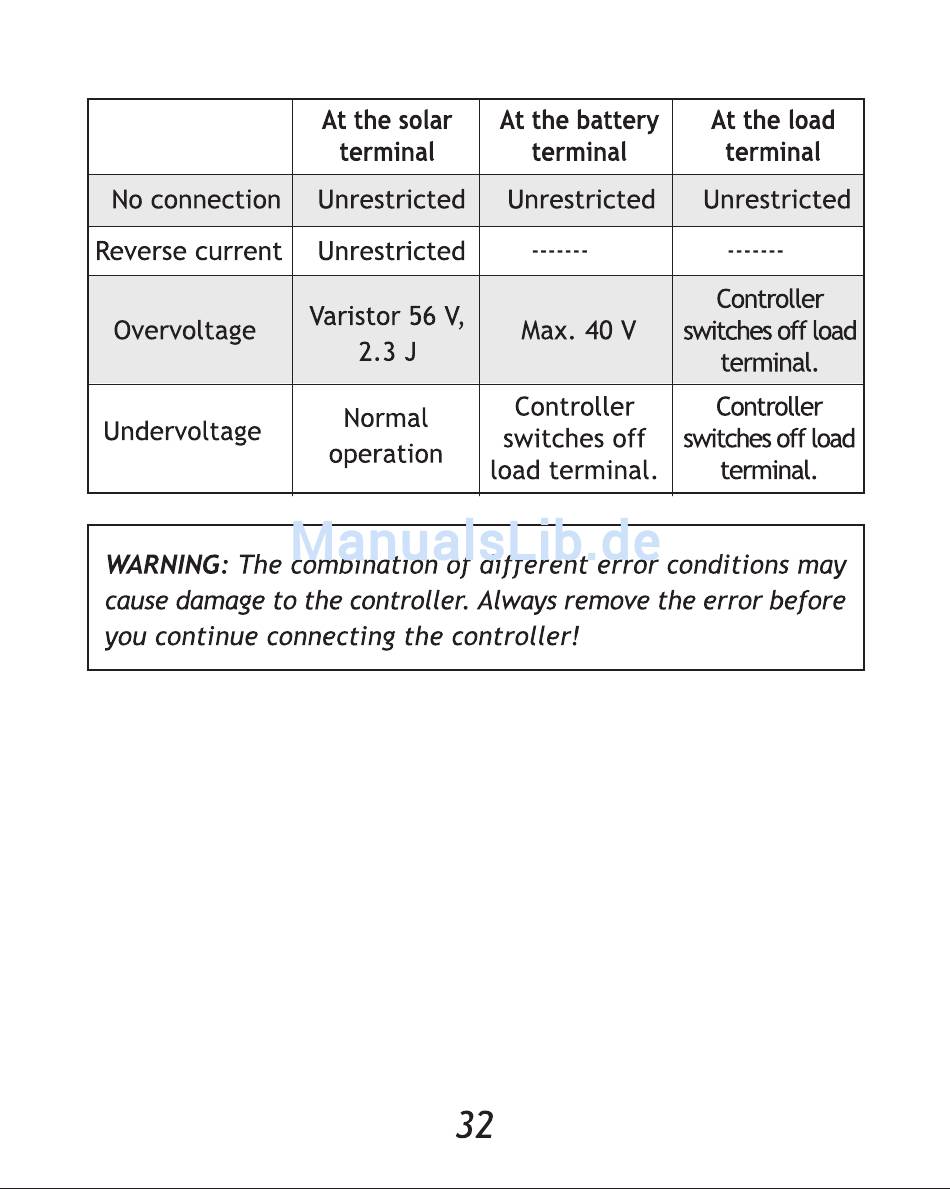 | | At the solar terminal | At the battery terminal | At the load terminal |
|---|---|---|---|
| No connection | Unrestricted | Unrestricted | Unrestricted |
| Reverse current | Unrestricted | ------- | ------- |
| Overvoltage | Varistor 56 V, 2.3 J | Max. 40 V | Controller switches off load terminal. |
| Undervoltage | Normal operation | Controller switches off load terminal. | Controller switches off load terminal. |

ManualsLib.de

WARNING: The combination of different error conditions may cause damage to the controller. Always remove the error before you continue connecting the controller!

32